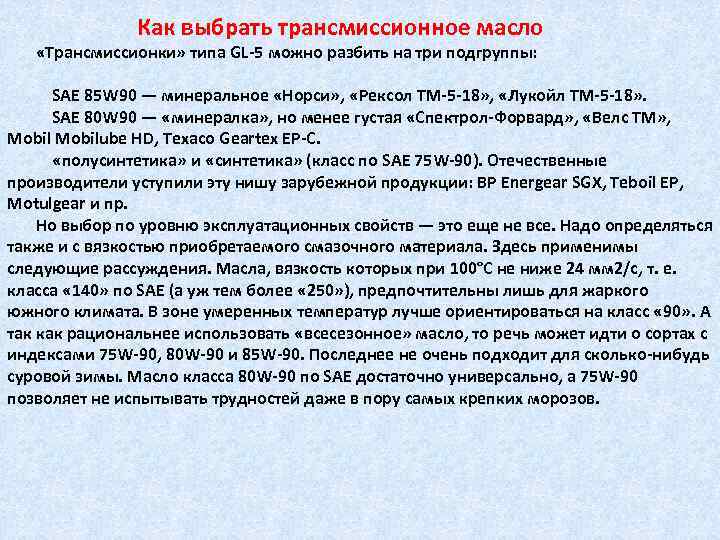 Как выбрать трансмиссионное масло

«Трансмиссионки» типа GL-5 можно разбить на три подгруппы:

SAE 85W90 — минеральное «Норси», «Рексол ТМ-5-18», «Лукойл ТМ-5-18».

SAE 80W90 — «минералка», но менее густая «Спектрол-Форвард», «Велс ТМ», Mobil Mobilube HD, Texaco Geartex EP-C.

«полусинтетика» и «синтетика» (класс по SAE 75W-90). Отечественные производители уступили эту нишу зарубежной продукции: BP Energear SGX, Teboil EP, Motulgear и пр.

Но выбор по уровню эксплуатационных свойств — это еще не все. Надо определяться также и с вязкостью приобретаемого смазочного материала. Здесь применимы следующие рассуждения. Масла, вязкость которых при 100°С не ниже 24 мм2/с, т. е. класса «140» по SAE (а уж тем более «250»), предпочтительны лишь для жаркого южного климата. В зоне умеренных температур лучше ориентироваться на класс «90». А так как рациональнее использовать «всесезонное» масло, то речь может идти о сортах с индексами 75W-90, 80W-90 и 85W-90. Последнее не очень подходит для сколько-нибудь суровой зимы. Масло класса 80W-90 по SAE достаточно универсально, а 75W-90 позволяет не испытывать трудностей даже в пору самых крепких морозов.